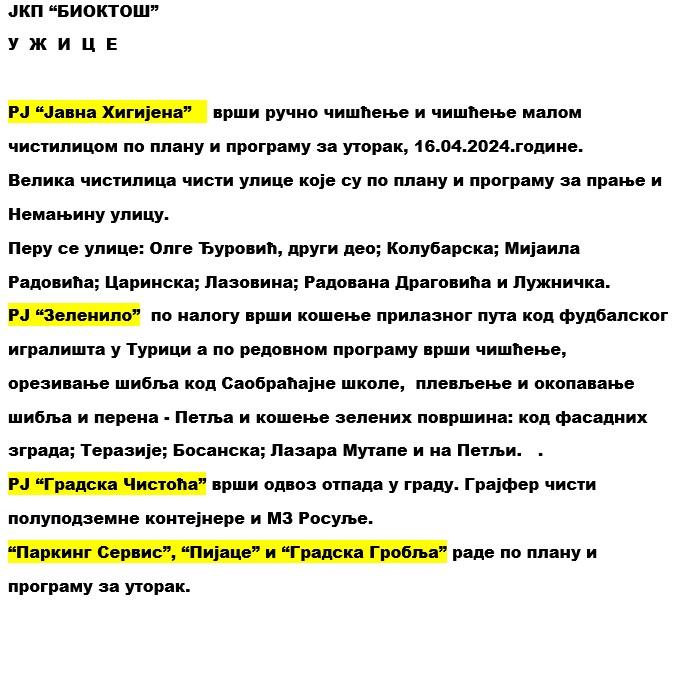 ЈКП “БИОКТОШ”

У Ж И Ц Е

РЈ “Јавна Хигијена” врши ручно чишћење и чишћење малом чистилицом по плану и програму за уторак, 16.04.2024.године.
Велика чистилица чисти улице које су по плану и програму за прање и Немањину улицу.
Перу се улице: Олге Ђуровић, други део; Колубарска; Мијаила Радовића; Царинска; Лазовина; Радована Драговића и Лужничка.
РЈ “Зеленило” по налогу врши кошење прилазног пута код фудбалског игралишта у Турици а по редовном програму врши чишћење, орезивање шибља код Саобраћајне школе, плевљење и окопавање шибља и перена - Петља и кошење зелених површина: код фасадних зграда; Теразије; Босанска; Лазара Мутапе и на Петљи. .
РЈ “Градска Чистоћа” врши одвоз отпада у граду. Грајфер чисти полуподземне контејнере и МЗ Росуље.
“Паркинг Сервис”, “Пијаце” и “Градска Гробља” раде по плану и програму за уторак.